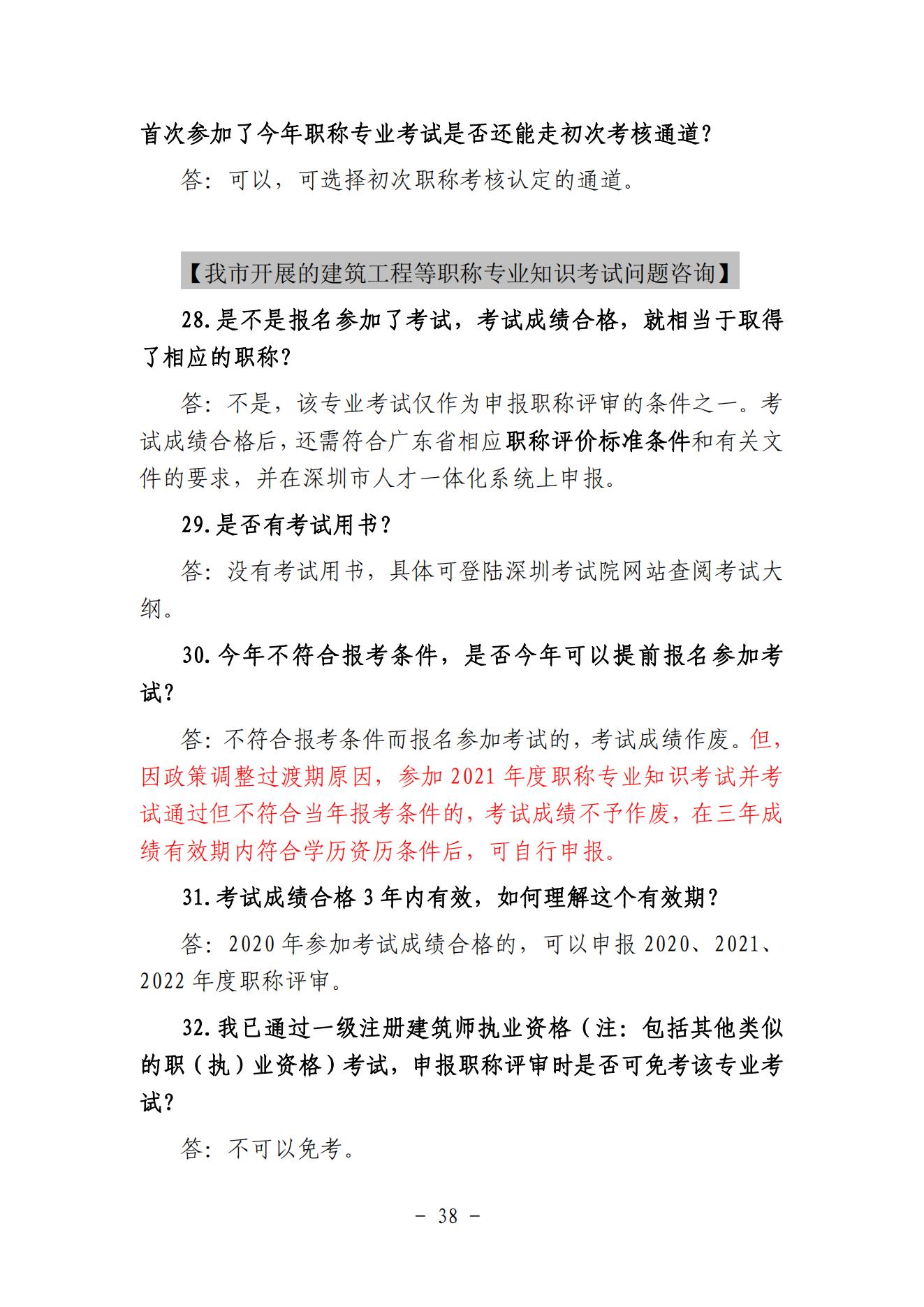 首次参加了今年职称专业考试是否还能走初次考核通道？

答：可以，可选择初次职称考核认定的通道。

【我市开展的建筑工程等职称专业知识考试问题咨询】

28.是不是报名参加了考试，考试成绩合格，就相当于取得了相应的职称？

答：不是，该专业考试仅作为申报职称评审的条件之一。考试成绩合格后，还需符合广东省相应职称评价标准条件和有关文件的要求，并在深圳市人才一体化系统上申报。

29.是否有考试用书？

答：没有考试用书，具体可登陆深圳考试院网站查阅考试大纲。

30.今年不符合报考条件，是否今年可以提前报名参加考试？

答：不符合报考条件而报名参加考试的，考试成绩作废。但，因政策调整过渡期原因，参加 2021 年度职称专业知识考试并考试通过但不符合当年报考条件的，考试成绩不予作废，在三年成绩有效期内符合学历资历条件后，可自行申报。

31.考试成绩合格 3 年内有效，如何理解这个有效期？

答：2020 年参加考试成绩合格的，可以申报 2020、2021、2022 年度职称评审。

32.我已通过一级注册建筑师执业资格（注：包括其他类似的职（执）业资格）考试，申报职称评审时是否可免考该专业考试？

答：不可以免考。

－ 38 －